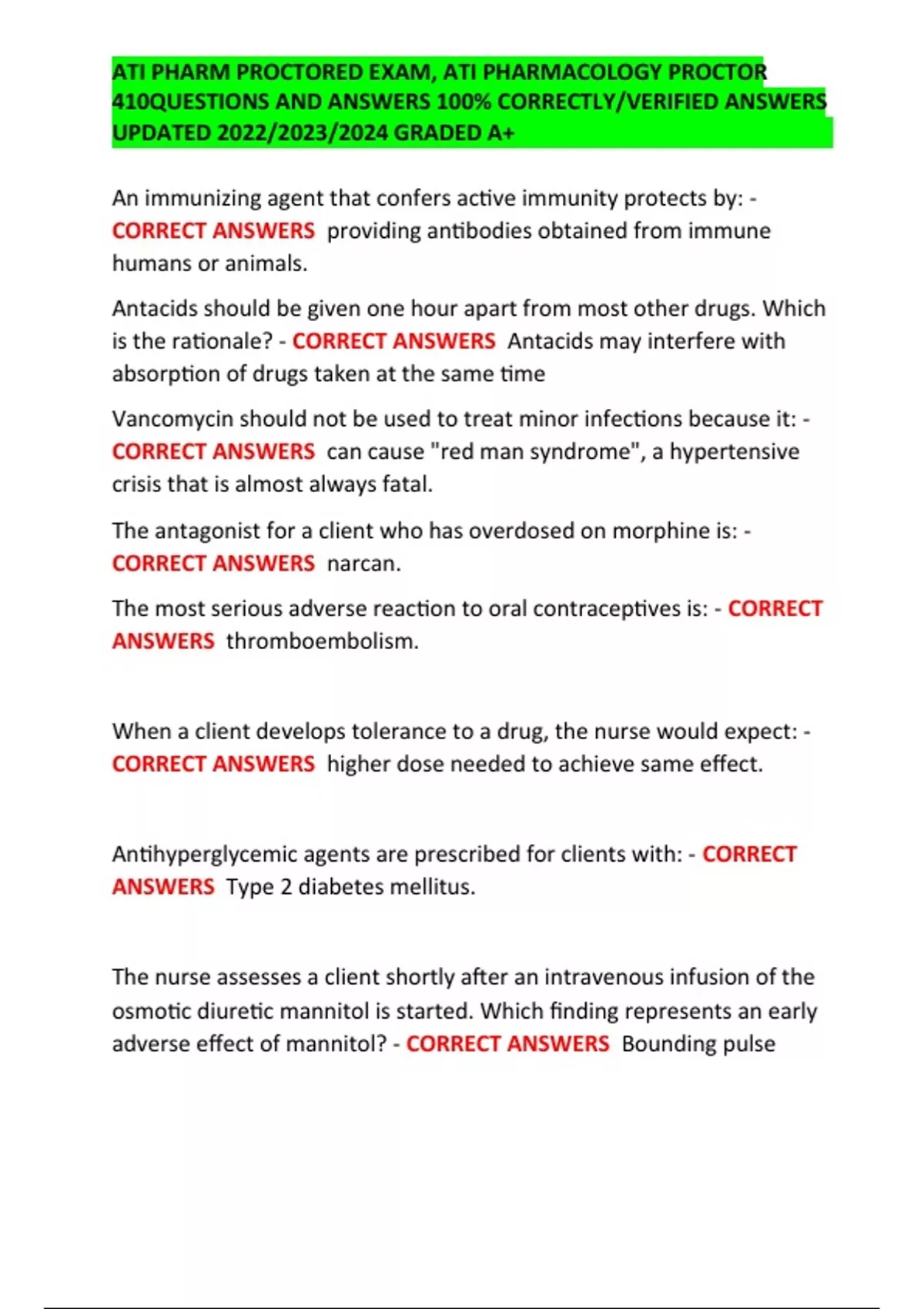 ATI PHARM PROCTORED EXAM, ATI PHARMACOLOGY PROCTOR 410QUESTIONS AND ANSWERS 100% CORRECTLY/VERIFIED ANSWERS UPDATED 2022/2023/2024 GRADED A+

An immunizing agent that confers active immunity protects by: - CORRECT ANSWERS providing antibodies obtained from immune humans or animals.

Antacids should be given one hour apart from most other drugs. Which is the rationale? - CORRECT ANSWERS Antacids may interfere with absorption of drugs taken at the same time

Vancomycin should not be used to treat minor infections because it: - CORRECT ANSWERS can cause "red man syndrome", a hypertensive crisis that is almost always fatal.

The antagonist for a client who has overdosed on morphine is: - CORRECT ANSWERS narcan.

The most serious adverse reaction to oral contraceptives is: - CORRECT ANSWERS thromboembolism.

When a client develops tolerance to a drug, the nurse would expect: - CORRECT ANSWERS higher dose needed to achieve same effect.

Antihyperglycemic agents are prescribed for clients with: - CORRECT ANSWERS Type 2 diabetes mellitus.

The nurse assesses a client shortly after an intravenous infusion of the osmotic diuretic mannitol is started. Which finding represents an early adverse effect of mannitol? - CORRECT ANSWERS Bounding pulse